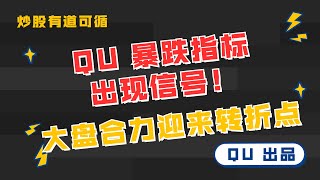 炒股有道可循

QU 暴跌指标
出现信号！

大盘合力迎来转折点

QU 出品